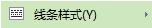 线条样式(Y)